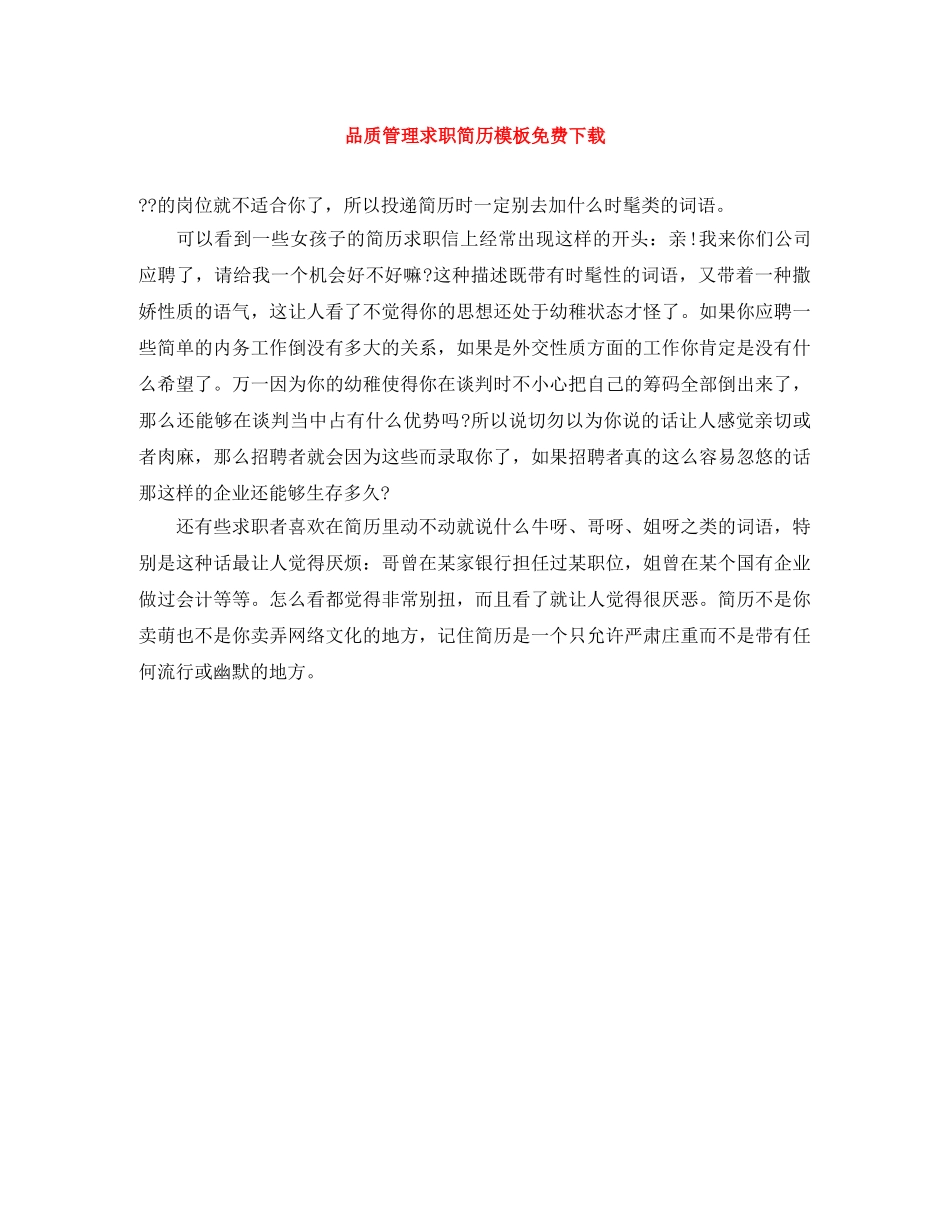 品质管理求职简历模板免费下载

??的岗位就不适合你了，所以投递简历时一定别去加什么时髦类的词语。

可以看到一些女孩子的简历求职信上经常出现这样的开头：亲!我来你们公司应聘了，请给我一个机会好不好嘛?这种描述既带有时髦性的词语，又带着一种撒娇性质的语气，这让人看了不觉得你的思想还处于幼稚状态才怪了。如果你应聘一些简单的内务工作倒没有多大的关系，如果是外交性质方面的工作你肯定是没有什么希望了。万一因为你的幼稚使得你在谈判时不小心把自己的筹码全部倒出来了，那么还能够在谈判当中占有什么优势吗?所以说切勿以为你说的话让人感觉亲切或者肉麻，那么招聘者就会因为这些而录取你了，如果招聘者真的这么容易忽悠的话那这样的企业还能够生存多久?

还有些求职者喜欢在简历里动不动就说什么牛呀、哥呀、姐呀之类的词语，特别是这种话最让人觉得厌烦：哥曾在某家银行担任过某职位，姐曾在某个国有企业做过会计等等。怎么看都觉得非常别扭，而且看了就让人觉得很厌恶。简历不是你卖萌也不是你卖弄网络文化的地方，记住简历是一个只允许严肃庄重而不是带有任何流行或幽默的地方。